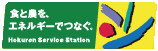 食と農を、
エネルギーでつなぐ。
Hokuren Service Station